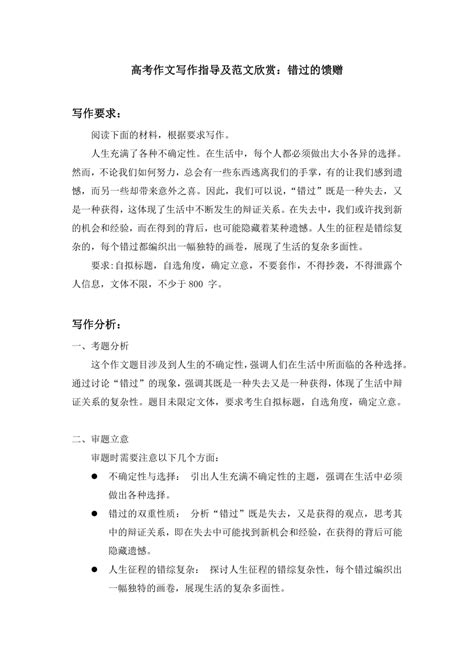 高考作文写作指导及范文欣赏：错过的馈赠

写作要求：

阅读下面的材料，根据要求写作。

人生充满了各种不确定性。在生活中，每个人都必须做出大小各异的选择。然而，不论我们如何努力，总会有一些东西逃离我们的手掌，有的让我们感到遗憾，而另一些却带来意外之喜。因此，我们可以说，“错过”既是一种失去，又是一种获得，这体现了生活中不断发生的辩证关系。在失去中，我们或许找到新的机会和经验，而在得到的背后，也可能隐藏着某种遗憾。人生的征程是错综复杂的，每个错过都编织出一幅独特的画卷，展现了生活的复杂多面性。

要求：自拟标题，自选角度，确定立意，不要套作，不得抄袭，不得泄露个人信息，文体不限，不少于 800 字。

写作分析：

一、考题分析

这个作文题目涉及到人生的不确定性，强调人们在生活中所面临的各种选择。通过讨论“错过”的现象，强调其既是一种失去又是一种获得，体现了生活中辩证关系的复杂性。题目未限定文体，要求考生自拟标题，自选角度，确定立意。

二、审题立意

审题时需要注意以下几个方面：

● 不确定性与选择： 引出人生充满不确定性的主题，强调在生活中必须做出各种选择。

● 错过的双重性质： 分析“错过”既是失去，又是获得的观点，思考其中的辩证关系，即在失去中可能找到新机会和经验，在获得的背后可能隐藏遗憾。

● 人生征程的错综复杂： 探讨人生征程的错综复杂性，每个错过编织出一幅独特的画卷，展现生活的复杂多面性。